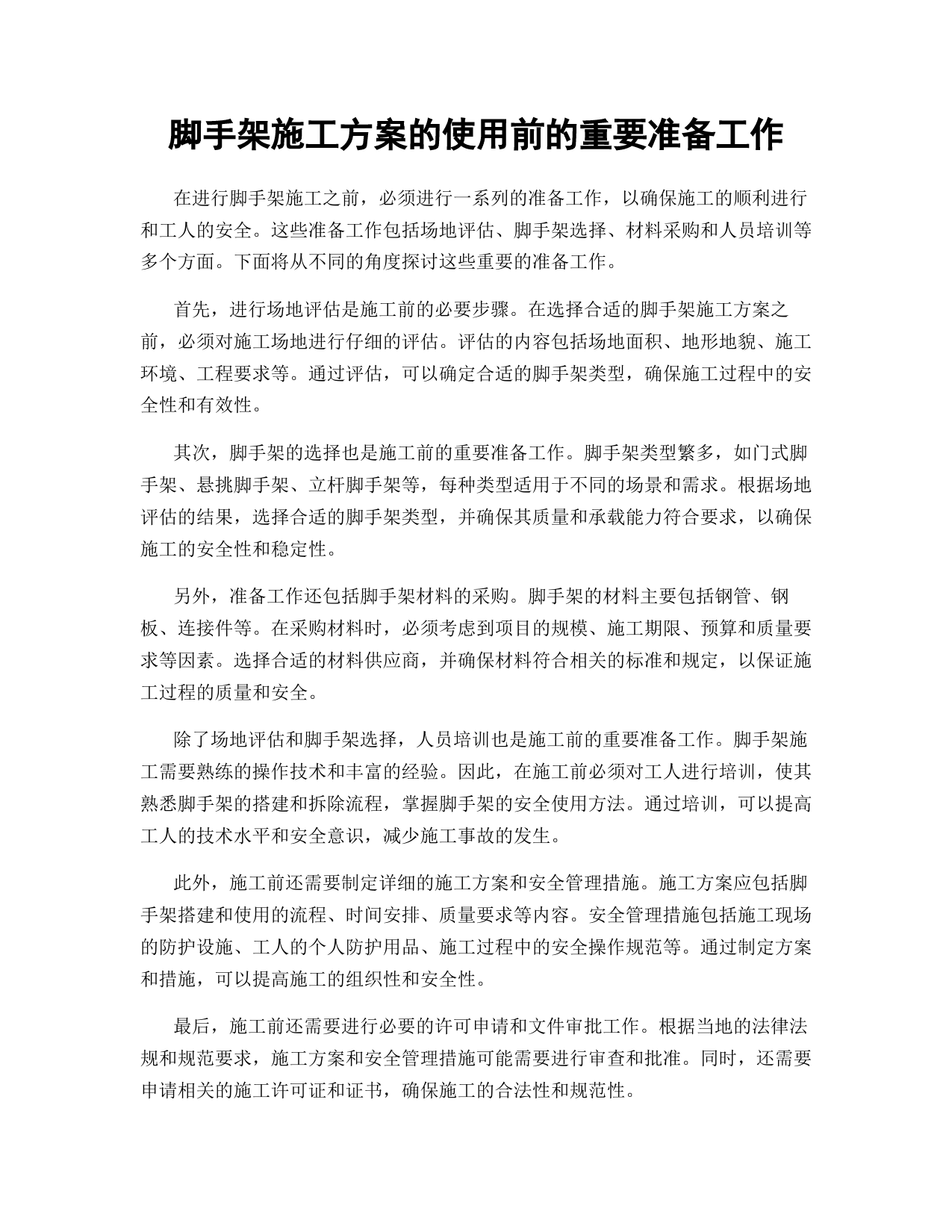 脚手架施工方案的使用前的重要准备工作

在进行脚手架施工之前，必须进行一系列的准备工作，以确保施工的顺利进行和工人的安全。这些准备工作包括场地评估、脚手架选择、材料采购和人员培训等多个方面。下面将从不同的角度探讨这些重要的准备工作。

首先，进行场地评估是施工前的必要步骤。在选择合适的脚手架施工方案之前，必须对施工场地进行仔细的评估。评估的内容包括场地面积、地形地貌、施工环境、工程要求等。通过评估，可以确定合适的脚手架类型，确保施工过程中的安全性和有效性。

其次，脚手架的选择也是施工前的重要准备工作。脚手架类型繁多，如门式脚手架、悬挑脚手架、立杆脚手架等，每种类型适用于不同的场景和需求。根据场地评估的结果，选择合适的脚手架类型，并确保其质量和承载能力符合要求，以确保施工的安全性和稳定性。

另外，准备工作还包括脚手架材料的采购。脚手架的材料主要包括钢管、钢板、连接件等。在采购材料时，必须考虑到项目的规模、施工期限、预算和质量要求等因素。选择合适的材料供应商，并确保材料符合相关的标准和规定，以保证施工过程的质量和安全。

除了场地评估和脚手架选择，人员培训也是施工前的重要准备工作。脚手架施工需要熟练的操作技术和丰富的经验。因此，在施工前必须对工人进行培训，使其熟悉脚手架的搭建和拆除流程，掌握脚手架的安全使用方法。通过培训，可以提高工人的技术水平和安全意识，减少施工事故的发生。

此外，施工前还需要制定详细的施工方案和安全管理措施。施工方案应包括脚手架搭建和使用的流程、时间安排、质量要求等内容。安全管理措施包括施工现场的防护设施、工人的个人防护用品、施工过程中的安全操作规范等。通过制定方案和措施，可以提高施工的组织性和安全性。

最后，施工前还需要进行必要的许可申请和文件审批工作。根据当地的法律法规和规范要求，施工方案和安全管理措施可能需要进行审查和批准。同时，还需要申请相关的施工许可证和证书，确保施工的合法性和规范性。